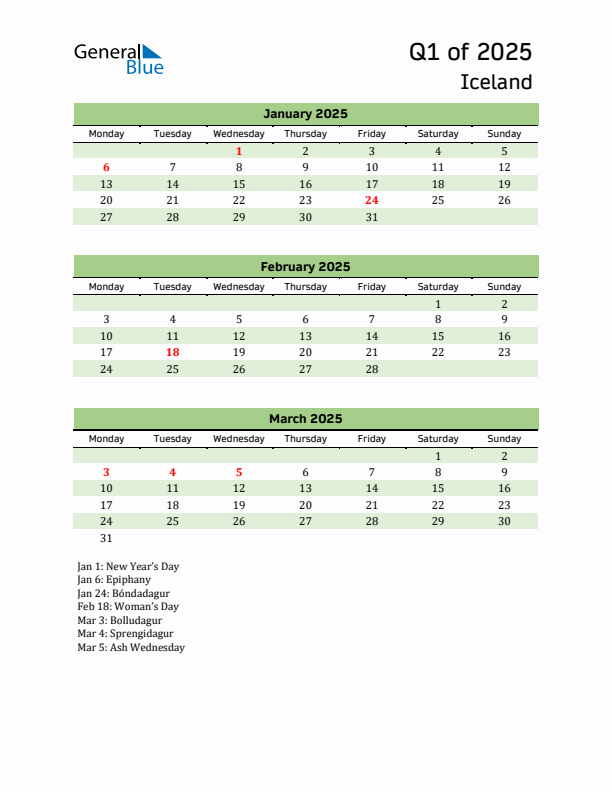 General Blue

Q1 of 2025
Iceland

January 2025

| Monday | Tuesday | Wednesday | Thursday | Friday | Saturday | Sunday |
|---|---|---|---|---|---|---|
| | | 1 | 2 | 3 | 4 | 5 |
| 6 | 7 | 8 | 9 | 10 | 11 | 12 |
| 13 | 14 | 15 | 16 | 17 | 18 | 19 |
| 20 | 21 | 22 | 23 | 24 | 25 | 26 |
| 27 | 28 | 29 | 30 | 31 | | |

February 2025

| Monday | Tuesday | Wednesday | Thursday | Friday | Saturday | Sunday |
|---|---|---|---|---|---|---|
| | | | | | 1 | 2 |
| 3 | 4 | 5 | 6 | 7 | 8 | 9 |
| 10 | 11 | 12 | 13 | 14 | 15 | 16 |
| 17 | 18 | 19 | 20 | 21 | 22 | 23 |
| 24 | 25 | 26 | 27 | 28 | | |

March 2025

| Monday | Tuesday | Wednesday | Thursday | Friday | Saturday | Sunday |
|---|---|---|---|---|---|---|
| | | | | | 1 | 2 |
| 3 | 4 | 5 | 6 | 7 | 8 | 9 |
| 10 | 11 | 12 | 13 | 14 | 15 | 16 |
| 17 | 18 | 19 | 20 | 21 | 22 | 23 |
| 24 | 25 | 26 | 27 | 28 | 29 | 30 |
| 31 | | | | | | |

Jan 1: New Year's Day
Jan 6: Epiphany
Jan 24: Bóndadagur
Feb 18: Woman's Day
Mar 3: Bolludagur
Mar 4: Sprengidagur
Mar 5: Ash Wednesday